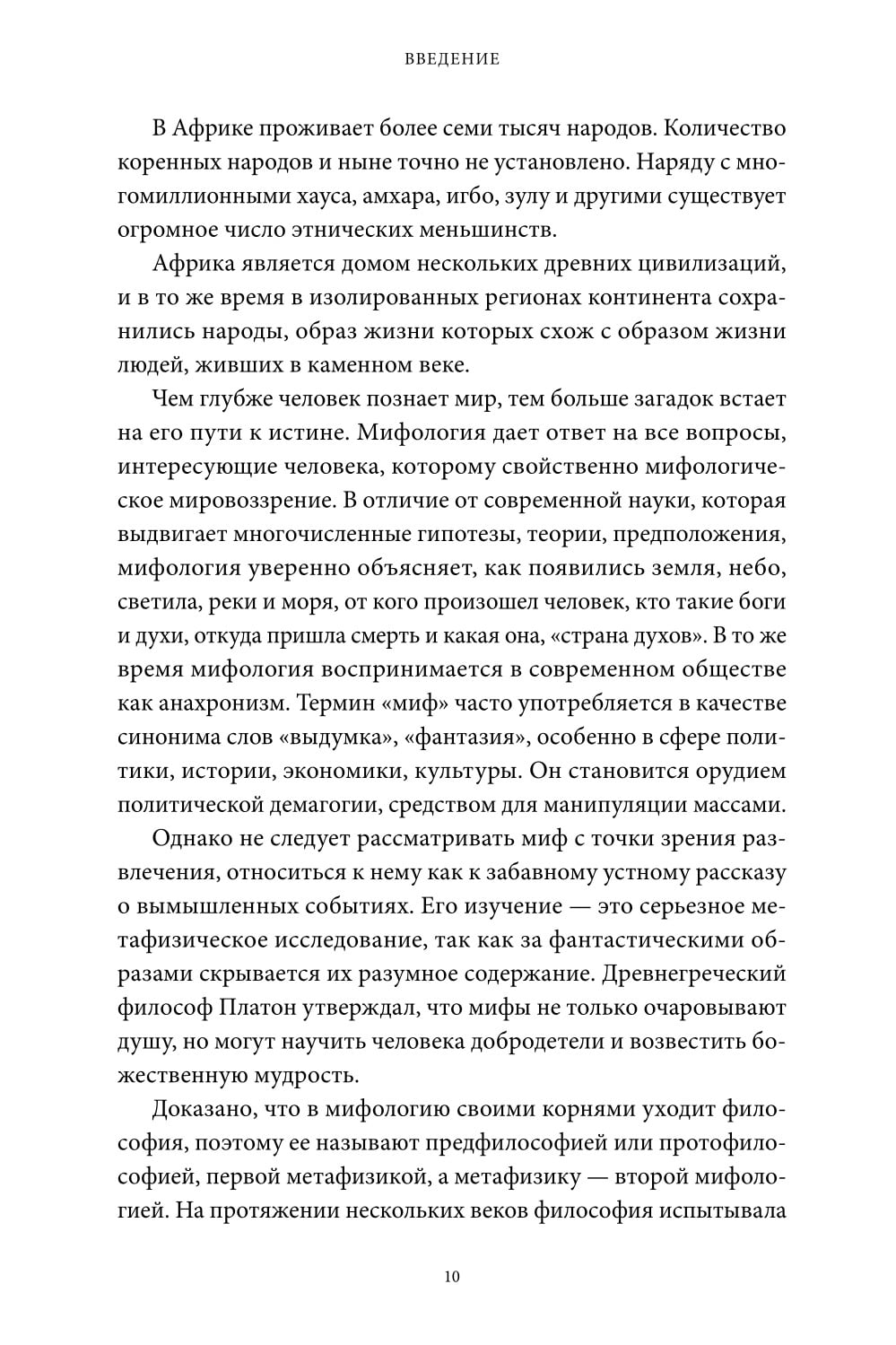 ВВЕДЕНИЕ

В Африке проживает более семи тысяч народов. Количество коренных народов и ныне точно не установлено. Наряду с многомиллионными хауса, амхара, игбо, зулу и другими существует огромное число этнических меньшинств.

Африка является домом нескольких древних цивилизаций, и в то же время в изолированных регионах континента сохранились народы, образ жизни которых схож с образом жизни людей, живших в каменном веке.

Чем глубже человек познает мир, тем больше загадок встает на его пути к истине. Мифология дает ответ на все вопросы, интересующие человека, которому свойственно мифологическое мировоззрение. В отличие от современной науки, которая выдвигает многочисленные гипотезы, теории, предположения, мифология уверенно объясняет, как появились земля, небо, светила, реки и моря, от кого произошел человек, кто такие боги и духи, откуда пришла смерть и какая она, «страна духов». В то же время мифология воспринимается в современном обществе как анахронизм. Термин «миф» часто употребляется в качестве синонима слов «выдумка», «фантазия», особенно в сфере политики, истории, экономики, культуры. Он становится орудием политической демагогии, средством для манипуляции массами.

Однако не следует рассматривать миф с точки зрения развлечения, относиться к нему как к забавному устному рассказу о вымышленных событиях. Его изучение — это серьезное метафизическое исследование, так как за фантастическими образами скрывается их разумное содержание. Древнегреческий философ Платон утверждал, что мифы не только очаровывают душу, но могут научить человека добродетели и возвестить божественную мудрость.

Доказано, что в мифологию своими корнями уходит философия, поэтому ее называют предфилософией или протофилософией, первой метафизикой, а метафизику — второй мифологией. На протяжении нескольких веков философия испытывала

10